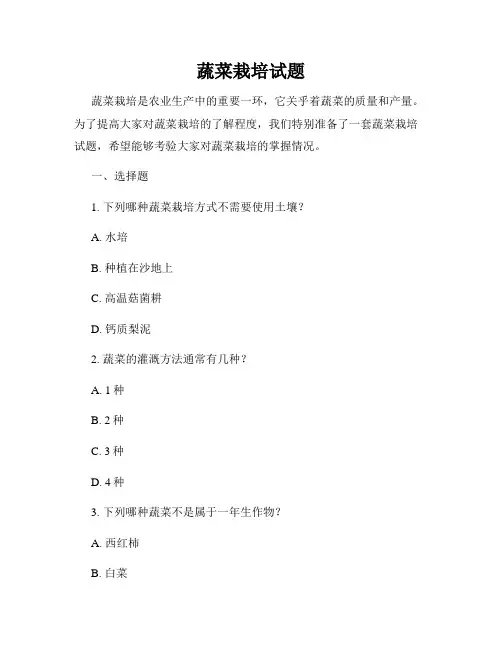 蔬菜栽培试题

蔬菜栽培是农业生产中的重要一环，它关乎着蔬菜的质量和产量。为了提高大家对蔬菜栽培的了解程度，我们特别准备了一套蔬菜栽培试题，希望能够考验大家对蔬菜栽培的掌握情况。

一、选择题

1. 下列哪种蔬菜栽培方式不需要使用土壤？

A. 水培

B. 种植在沙地上

C. 高温菇菌耕

D. 钙质梨泥

2. 蔬菜的灌溉方法通常有几种？

A. 1 种

B. 2 种

C. 3 种

D. 4 种

3. 下列哪种蔬菜不是属于一年生作物？

A. 西红柿

B. 白菜